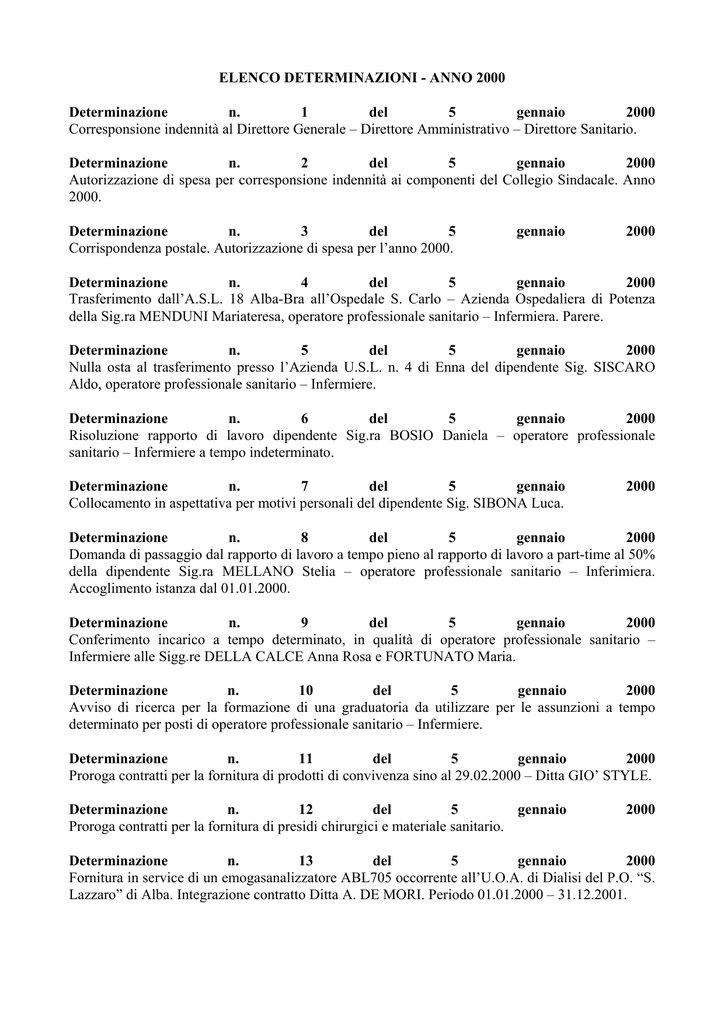 ELENCO DETERMINAZIONI - ANNO 2000

Determinazione n. 1 del 5 gennaio 2000
Corresponsione indennità al Direttore Generale – Direttore Amministrativo – Direttore Sanitario.

Determinazione n. 2 del 5 gennaio 2000
Autorizzazione di spesa per corresponsione indennità ai componenti del Collegio Sindacale. Anno 2000.

Determinazione n. 3 del 5 gennaio 2000
Corrispondenza postale. Autorizzazione di spesa per l'anno 2000.

Determinazione n. 4 del 5 gennaio 2000
Trasferimento dall'A.S.L. 18 Alba-Bra all'Ospedale S. Carlo – Azienda Ospedaliera di Potenza della Sig.ra MENDUNI Mariateresa, operatore professionale sanitario – Infermiera. Parere.

Determinazione n. 5 del 5 gennaio 2000
Nulla osta al trasferimento presso l'Azienda U.S.L. n. 4 di Enna del dipendente Sig. SISCARO Aldo, operatore professionale sanitario – Infermiere.

Determinazione n. 6 del 5 gennaio 2000
Risoluzione rapporto di lavoro dipendente Sig.ra BOSIO Daniela – operatore professionale sanitario – Infermiere a tempo indeterminato.

Determinazione n. 7 del 5 gennaio 2000
Collocamento in aspettativa per motivi personali del dipendente Sig. SIBONA Luca.

Determinazione n. 8 del 5 gennaio 2000
Domanda di passaggio dal rapporto di lavoro a tempo pieno al rapporto di lavoro a part-time al 50% della dipendente Sig.ra MELLANO Stelia – operatore professionale sanitario – Inferimiera. Accoglimento istanza dal 01.01.2000.

Determinazione n. 9 del 5 gennaio 2000
Conferimento incarico a tempo determinato, in qualità di operatore professionale sanitario – Infermiere alle Sigg.re DELLA CALCE Anna Rosa e FORTUNATO Maria.

Determinazione n. 10 del 5 gennaio 2000
Avviso di ricerca per la formazione di una graduatoria da utilizzare per le assunzioni a tempo determinato per posti di operatore professionale sanitario – Infermiere.

Determinazione n. 11 del 5 gennaio 2000
Proroga contratti per la fornitura di prodotti di convivenza sino al 29.02.2000 – Ditta GIO' STYLE.

Determinazione n. 12 del 5 gennaio 2000
Proroga contratti per la fornitura di presidi chirurgici e materiale sanitario.

Determinazione n. 13 del 5 gennaio 2000
Fornitura in service di un emogasanalizzatore ABL705 occorrente all'U.O.A. di Dialisi del P.O. "S. Lazzaro" di Alba. Integrazione contratto Ditta A. DE MORI. Periodo 01.01.2000 – 31.12.2001.